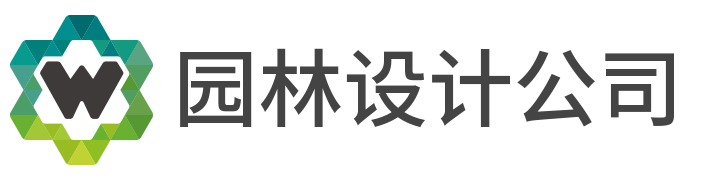 W 园林设计公司